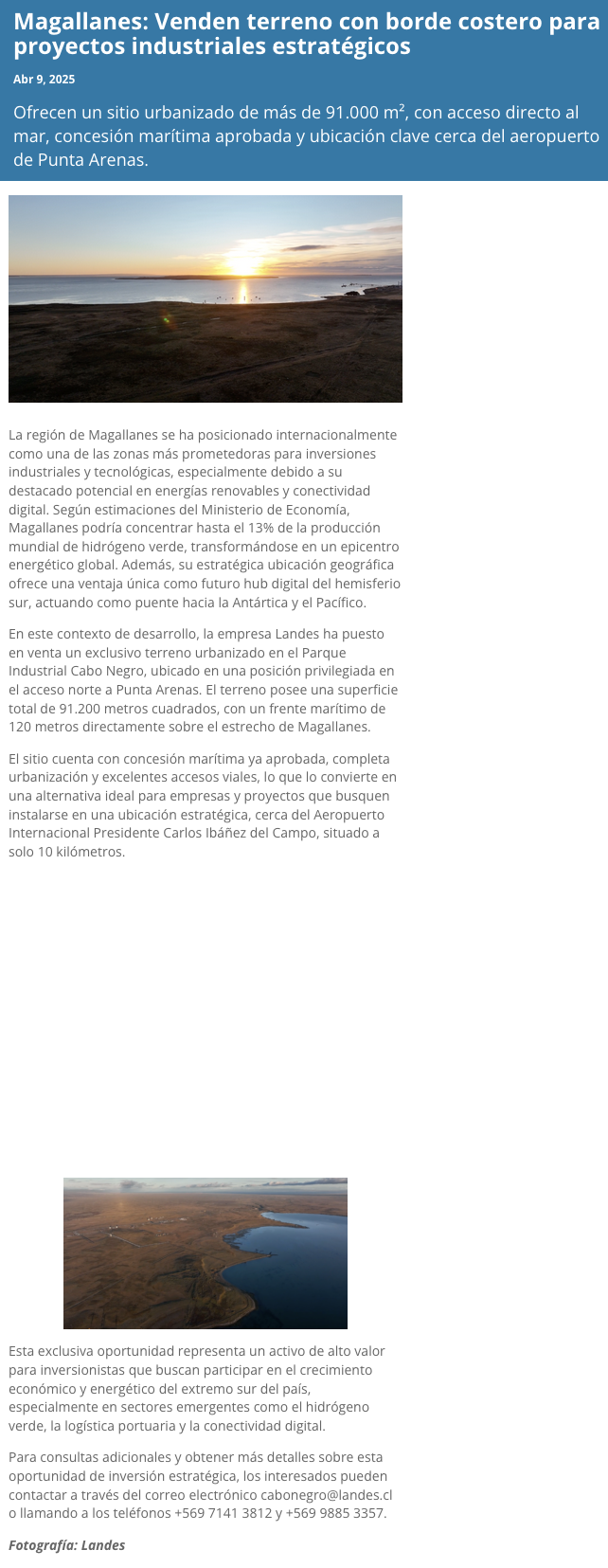 Magallanes: Venden terreno con borde costero para proyectos industriales estratégicos

Abr 9, 2025

Ofrecen un sitio urbanizado de más de 91.000 m², con acceso directo al mar, concesión marítima aprobada y ubicación clave cerca del aeropuerto de Punta Arenas.

La región de Magallanes se ha posicionado internacionalmente como una de las zonas más prometedoras para inversiones industriales y tecnológicas, especialmente debido a su destacado potencial en energías renovables y conectividad digital. Según estimaciones del Ministerio de Economía, Magallanes podría concentrar hasta el 13% de la producción mundial de hidrógeno verde, transformándose en un epicentro energético global. Además, su estratégica ubicación geográfica ofrece una ventaja única como futuro hub digital del hemisferio sur, actuando como puente hacia la Antártica y el Pacífico.

En este contexto de desarrollo, la empresa Landes ha puesto en venta un exclusivo terreno urbanizado en el Parque Industrial Cabo Negro, ubicado en una posición privilegiada en el acceso norte a Punta Arenas. El terreno posee una superficie total de 91.200 metros cuadrados, con un frente marítimo de 120 metros directamente sobre el estrecho de Magallanes.

El sitio cuenta con concesión marítima ya aprobada, completa urbanización y excelentes accesos viales, lo que lo convierte en una alternativa ideal para empresas y proyectos que busquen instalarse en una ubicación estratégica, cerca del Aeropuerto Internacional Presidente Carlos Ibáñez del Campo, situado a solo 10 kilómetros.

Esta exclusiva oportunidad representa un activo de alto valor para inversionistas que buscan participar en el crecimiento económico y energético del extremo sur del país, especialmente en sectores emergentes como el hidrógeno verde, la logística portuaria y la conectividad digital.

Para consultas adicionales y obtener más detalles sobre esta oportunidad de inversión estratégica, los interesados pueden contactar a través del correo electrónico cabonegro@landes.cl o llamando a los teléfonos +569 7141 3812 y +569 9885 3357.

Fotografía: Landes